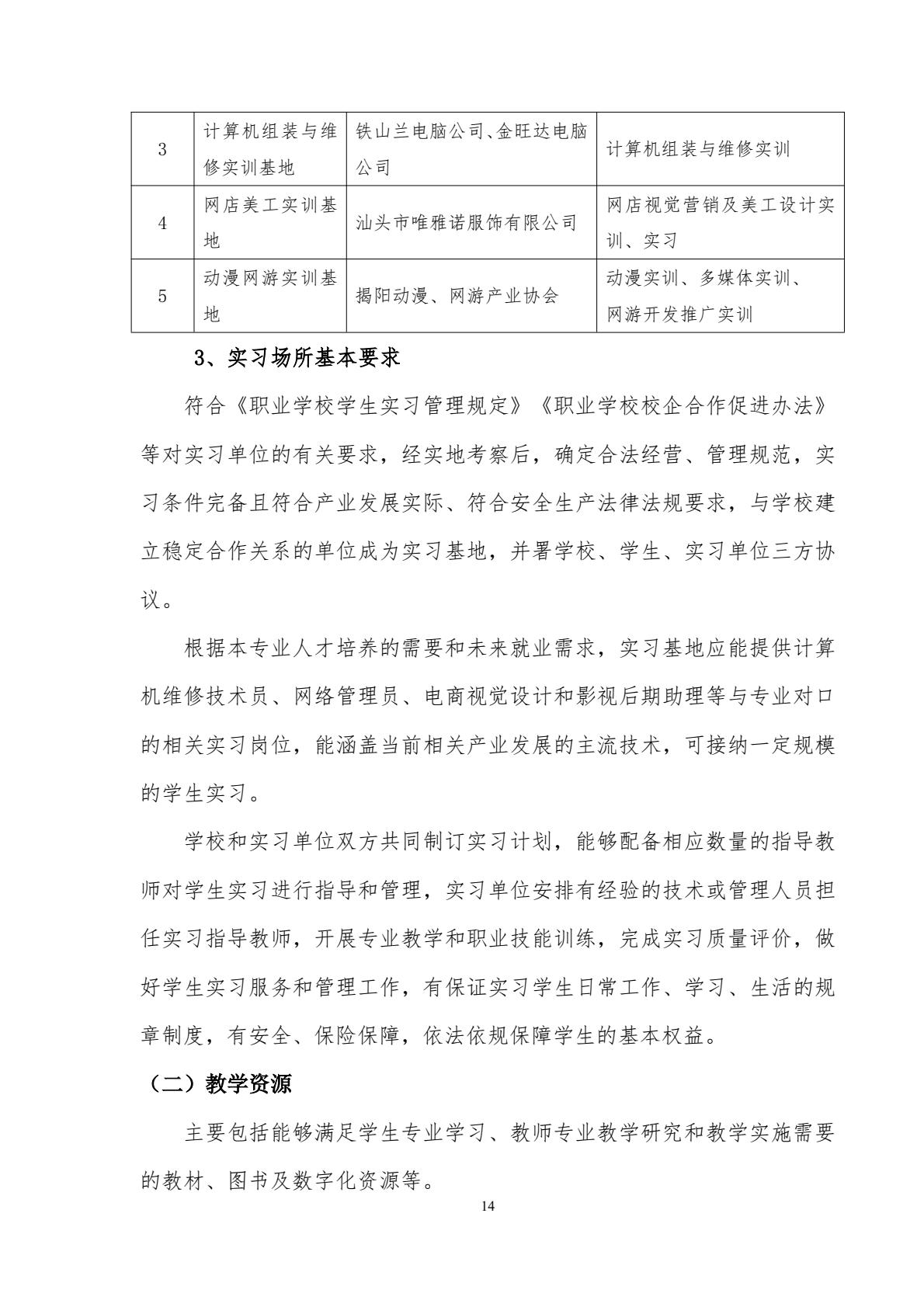 | 3 | 计算机组装与维修实训基地 | 铁山兰电脑公司、金旺达电脑公司 | 计算机组装与维修实训 |
|---|---|---|---|
| 4 | 网店美工实训基地 | 汕头市唯雅诺服饰有限公司 | 网店视觉营销及美工设计实训、实习 |
| 5 | 动漫网游实训基地 | 揭阳动漫、网游产业协会 | 动漫实训、多媒体实训、网游开发推广实训 |

3、实习场所基本要求

符合《职业学校学生实习管理规定》《职业学校校企合作促进办法》等对实习单位的有关要求，经实地考察后，确定合法经营、管理规范，实习条件完备且符合产业发展实际、符合安全生产法律法规要求，与学校建立稳定合作关系的单位成为实习基地，并署学校、学生、实习单位三方协议。

根据本专业人才培养的需要和未来就业需求，实习基地应能提供计算机维修技术员、网络管理员、电商视觉设计和影视后期助理等与专业对口的相关实习岗位，能涵盖当前相关产业发展的主流技术，可接纳一定规模的学生实习。

学校和实习单位双方共同制订实习计划，能够配备相应数量的指导教师对学生实习进行指导和管理，实习单位安排有经验的技术或管理人员担任实习指导教师，开展专业教学和职业技能训练，完成实习质量评价，做好学生实习服务和管理工作，有保证实习学生日常工作、学习、生活的规章制度，有安全、保险保障，依法依规保障学生的基本权益。

（二）教学资源

主要包括能够满足学生专业学习、教师专业教学研究和教学实施需要的教材、图书及数字化资源等。

14